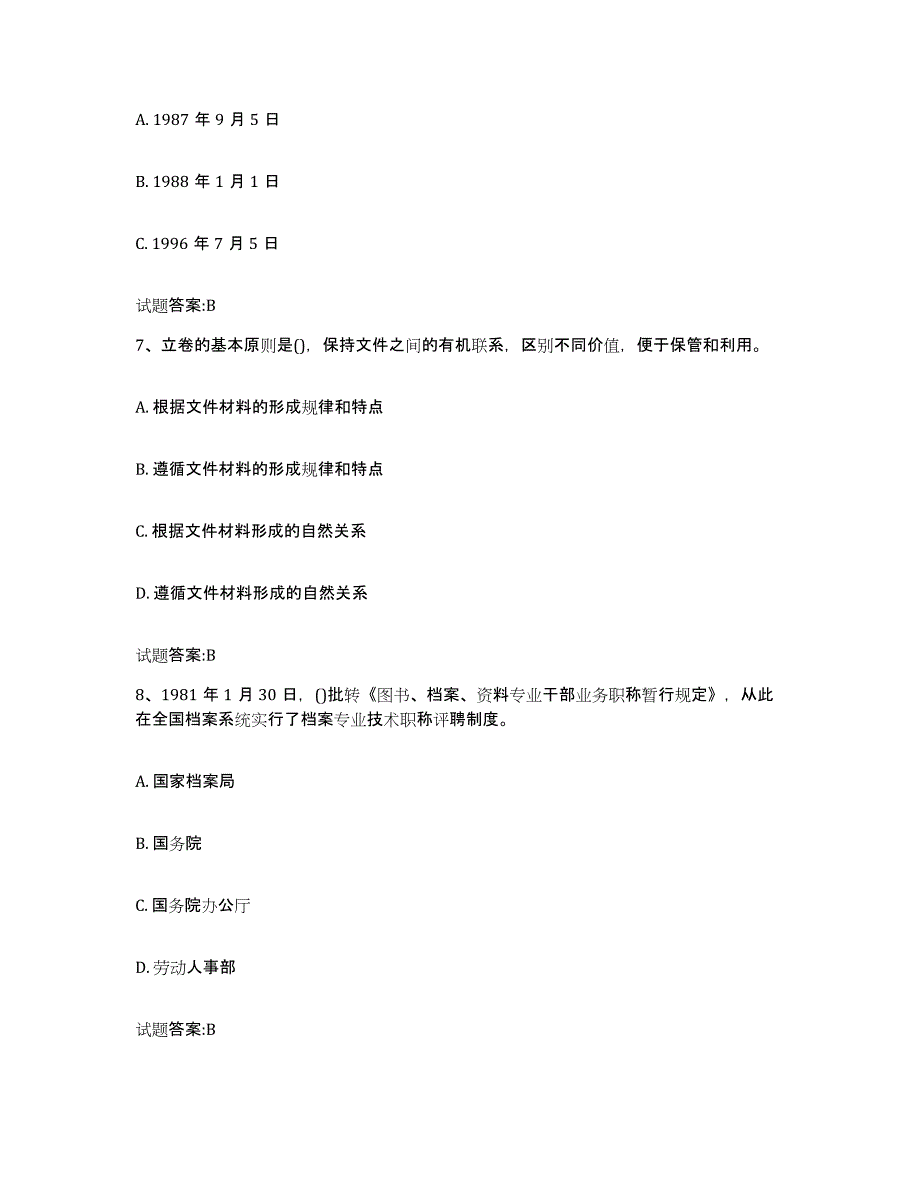 A. 1987 年 9 月 5 日

B. 1988 年 1 月 1 日

C. 1996 年 7 月 5 日

试题答案:B

7、立卷的基本原则是()，保持文件之间的有机联系，区别不同价值，便于保管和利用。

A. 根据文件材料的形成规律和特点

B. 遵循文件材料的形成规律和特点

C. 根据文件材料形成的自然关系

D. 遵循文件材料形成的自然关系

试题答案:B

8、1981 年 1 月 30 日，()批转《图书、档案、资料专业干部业务职称暂行规定》，从此在全国档案系统实行了档案专业技术职称评聘制度。

A. 国家档案局

B. 国务院

C. 国务院办公厅

D. 劳动人事部

试题答案:B